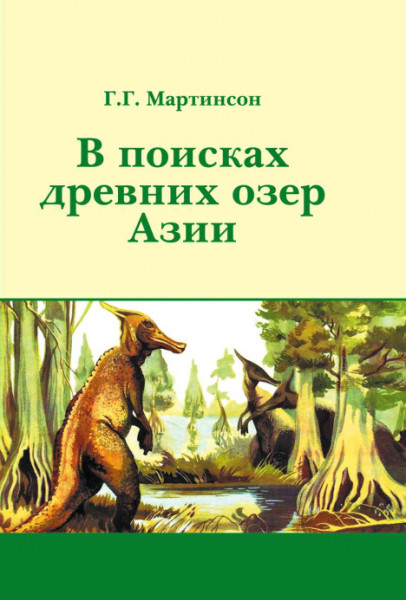 Г.Г. Мартинсон

В поисках древних озер Азии